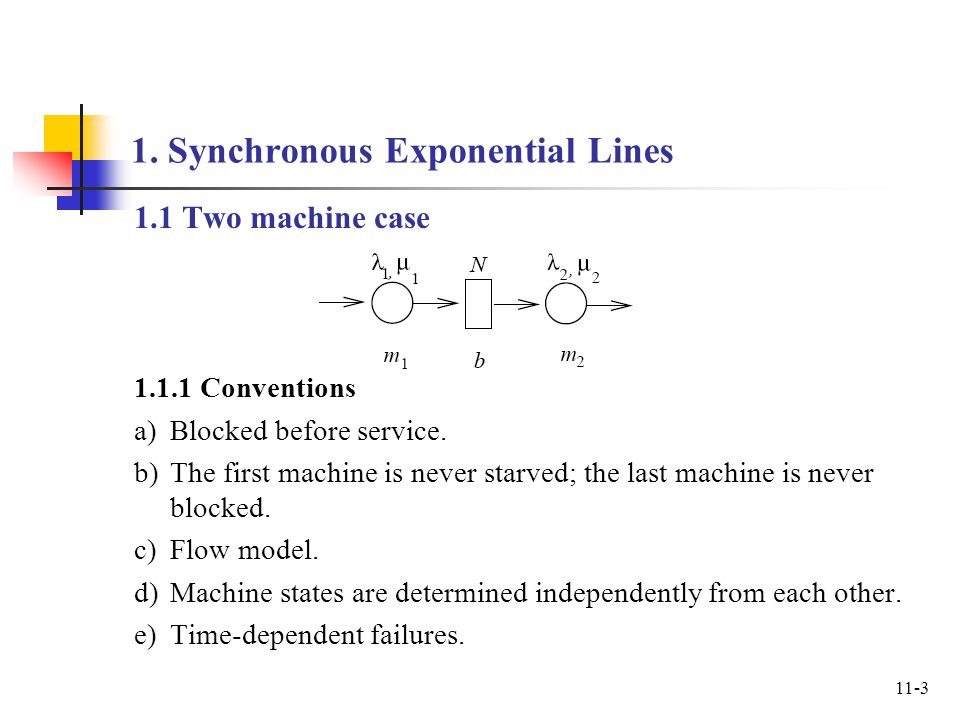 1. Synchronous Exponential Lines

1.1 Two machine case

$\lambda_1, \mu_1$ $N$ $\lambda_2, \mu_2$

$m_1$ $b$ $m_2$

1.1.1 Conventions

a) Blocked before service.

b) The first machine is never starved; the last machine is never blocked.

c) Flow model.

d) Machine states are determined independently from each other.

e) Time-dependent failures.

11-3